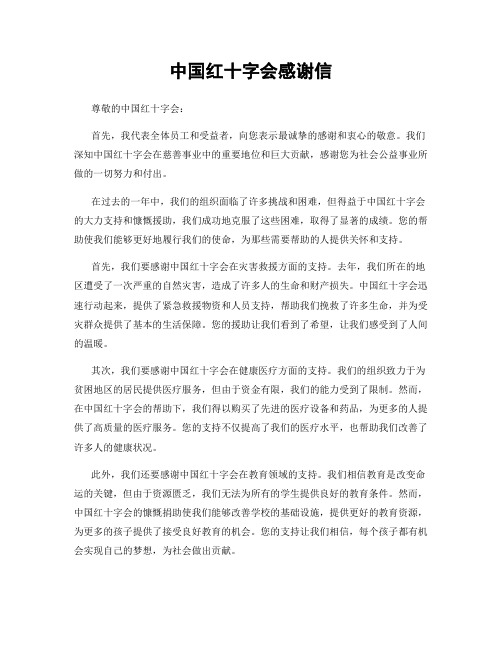 中国红十字会感谢信

尊敬的中国红十字会：

首先，我代表全体员工和受益者，向您表示最诚挚的感谢和衷心的敬意。我们深知中国红十字会在慈善事业中的重要地位和巨大贡献，感谢您为社会公益事业所做的一切努力和付出。

在过去的一年中，我们的组织面临了许多挑战和困难，但得益于中国红十字会的大力支持和慷慨援助，我们成功地克服了这些困难，取得了显著的成绩。您的帮助使我们能够更好地履行我们的使命，为那些需要帮助的人提供关怀和支持。

首先，我们要感谢中国红十字会在灾害救援方面的支持。去年，我们所在的地区遭受了一次严重的自然灾害，造成了许多人的生命和财产损失。中国红十字会迅速行动起来，提供了紧急救援物资和人员支持，帮助我们挽救了许多生命，并为受灾群众提供了基本的生活保障。您的援助让我们看到了希望，让我们感受到了人间的温暖。

其次，我们要感谢中国红十字会在健康医疗方面的支持。我们的组织致力于为贫困地区的居民提供医疗服务，但由于资金有限，我们的能力受到了限制。然而，在中国红十字会的帮助下，我们得以购买了先进的医疗设备和药品，为更多的人提供了高质量的医疗服务。您的支持不仅提高了我们的医疗水平，也帮助我们改善了许多人的健康状况。

此外，我们还要感谢中国红十字会在教育领域的支持。我们相信教育是改变命运的关键，但由于资源匮乏，我们无法为所有的学生提供良好的教育条件。然而，中国红十字会的慷慨捐助使我们能够改善学校的基础设施，提供更好的教育资源，为更多的孩子提供了接受良好教育的机会。您的支持让我们相信，每个孩子都有机会实现自己的梦想，为社会做出贡献。